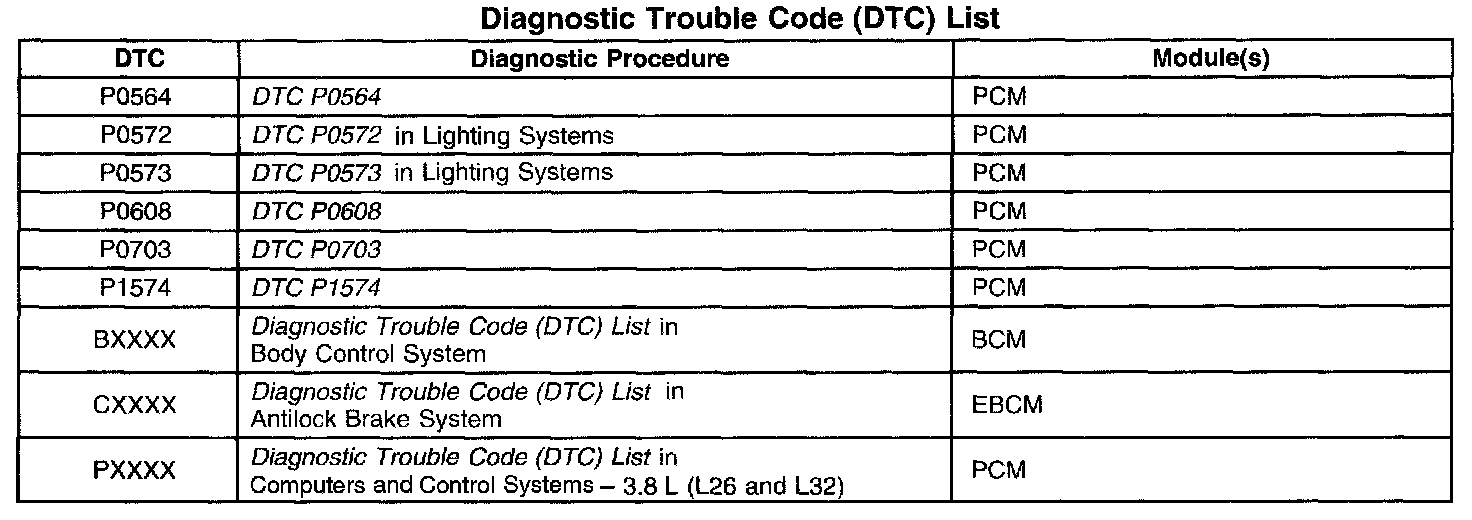 Diagnostic Trouble Code (DTC) List

| DTC | Diagnostic Procedure | Module(s) |
|---|---|---|
| P0564 | DTC P0564 | PCM |
| P0572 | DTC P0572 in Lighting Systems | PCM |
| P0573 | DTC P0573 in Lighting Systems | PCM |
| P0608 | DTC P0608 | PCM |
| P0703 | DTC P0703 | PCM |
| P1574 | DTC P1574 | PCM |
| BXXXX | Diagnostic Trouble Code (DTC) List in Body Control System | BCM |
| CXXXX | Diagnostic Trouble Code (DTC) List in Antilock Brake System | EBCM |
| PXXXX | Diagnostic Trouble Code (DTC) List in Computers and Control Systems – 3.8 L (L26 and L32) | PCM |